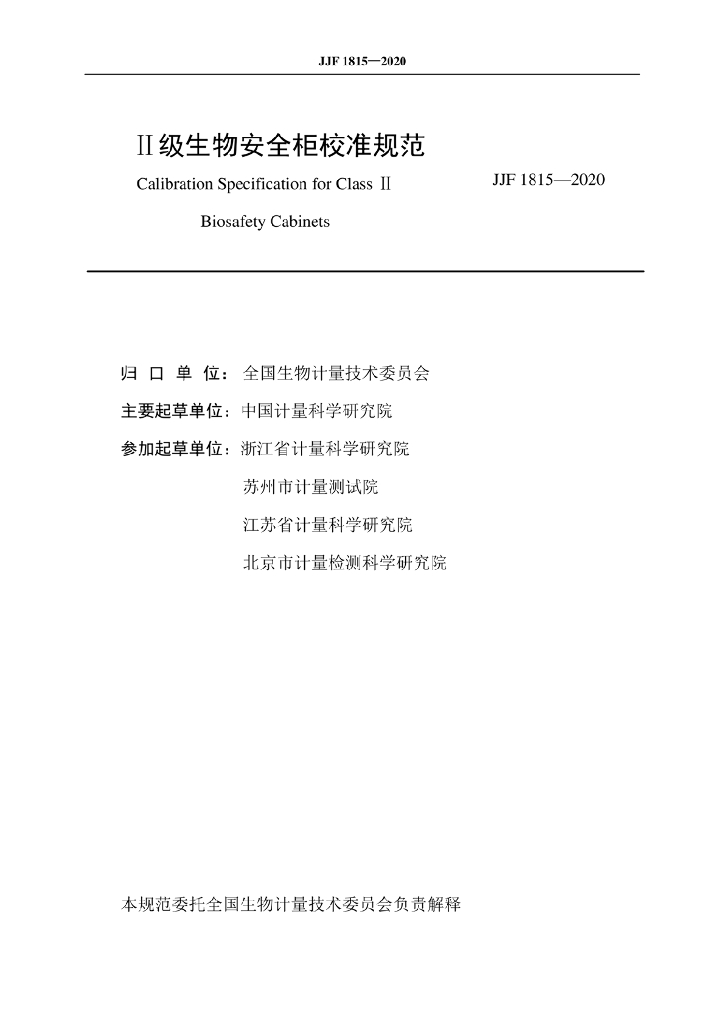 JJF 1815—2020

Ⅱ级生物安全柜校准规范

Calibration Specification for Class Ⅱ Biosafety Cabinets

JJF 1815—2020

归 口 单 位：全国生物计量技术委员会

主要起草单位：中国计量科学研究院

参加起草单位：浙江省计量科学研究院

苏州市计量测试院

江苏省计量科学研究院

北京市计量检测科学研究院

本规范委托全国生物计量技术委员会负责解释